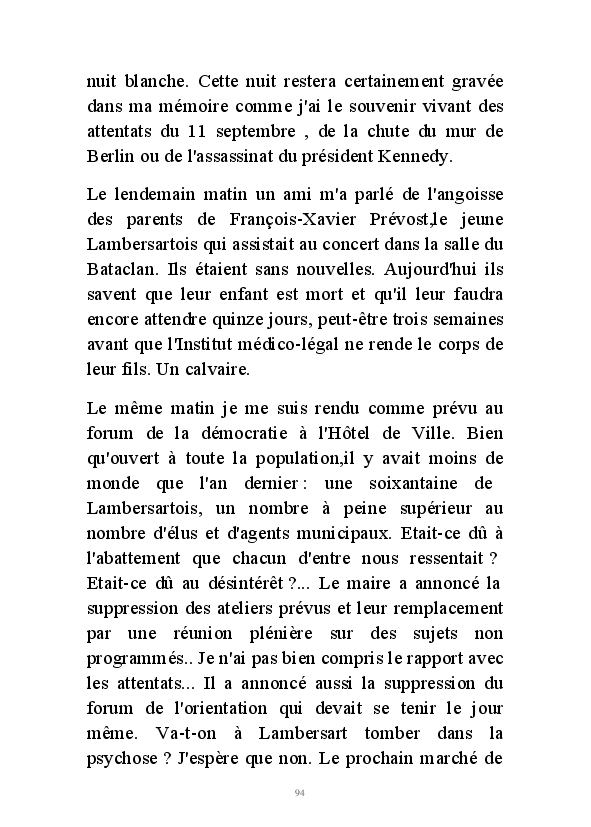 nuit blanche. Cette nuit restera certainement gravée dans ma mémoire comme j'ai le souvenir vivant des attentats du 11 septembre , de la chute du mur de Berlin ou de l'assassinat du président Kennedy.

Le lendemain matin un ami m'a parlé de l'angoisse des parents de François-Xavier Prévost,le jeune Lambersartois qui assistait au concert dans la salle du Bataclan. Ils étaient sans nouvelles. Aujourd'hui ils savent que leur enfant est mort et qu'il leur faudra encore attendre quinze jours, peut-être trois semaines avant que l'Institut médico-légal ne rende le corps de leur fils. Un calvaire.

Le même matin je me suis rendu comme prévu au forum de la démocratie à l'Hôtel de Ville. Bien qu'ouvert à toute la population,il y avait moins de monde que l'an dernier : une soixantaine de Lambersartois, un nombre à peine supérieur au nombre d'élus et d'agents municipaux. Etait-ce dû à l'abattement que chacun d'entre nous ressentait ? Etait-ce dû au désintérêt ?... Le maire a annoncé la suppression des ateliers prévus et leur remplacement par une réunion plénière sur des sujets non programmés.. Je n'ai pas bien compris le rapport avec les attentats... Il a annoncé aussi la suppression du forum de l'orientation qui devait se tenir le jour même. Va-t-on à Lambersart tomber dans la psychose ? J'espère que non. Le prochain marché de

94